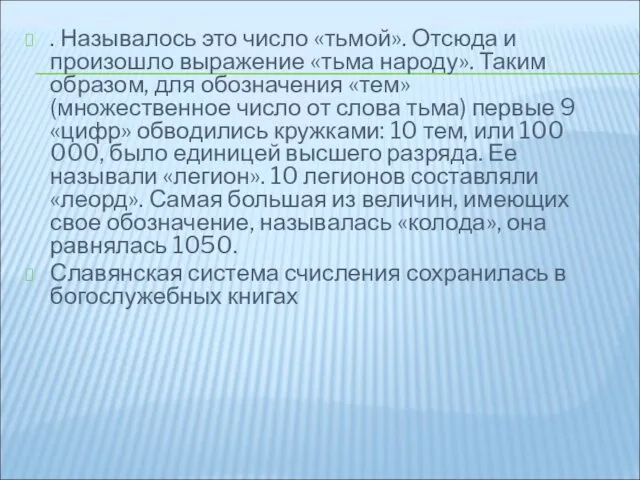 . Называлось это число «тьмой». Отсюда и произошло выражение «тьма народу». Таким образом, для обозначения «тем» (множественное число от слова тьма) первые 9 «цифр» обводились кружками: 10 тем, или 100 000, было единицей высшего разряда. Ее называли «легион». 10 легионов составляли «леорд». Самая большая из величин, имеющих свое обозначение, называлась «колода», она равнялась 1050.

Славянская система счисления сохранилась в богослужебных книгах